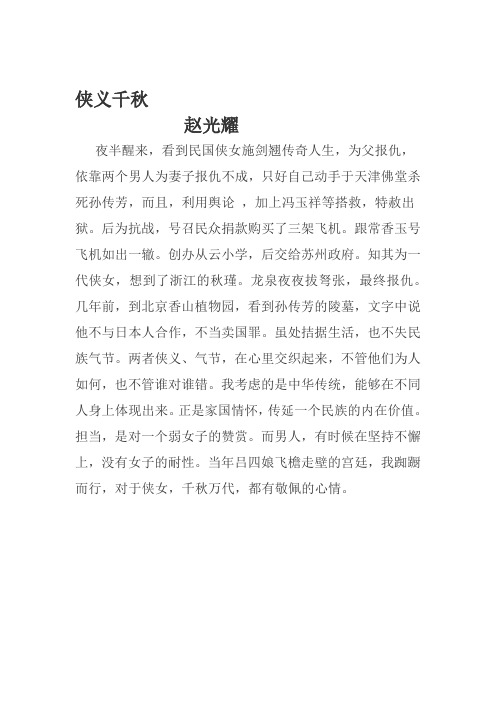 侠义千秋

赵光耀

夜半醒来，看到民国侠女施剑翘传奇人生，为父报仇，依靠两个男人为妻子报仇不成，只好自己动手于天津佛堂杀死孙传芳，而且，利用舆论 ，加上冯玉祥等搭救，特赦出狱。后为抗战，号召民众捐款购买了三架飞机。跟常香玉号飞机如出一辙。创办从云小学，后交给苏州政府。知其为一代侠女，想到了浙江的秋瑾。龙泉夜夜拔弩张，最终报仇。几年前，到北京香山植物园，看到孙传芳的陵墓，文字中说他不与日本人合作，不当卖国罪。虽处拮据生活，也不失民族气节。两者侠义、气节，在心里交织起来，不管他们为人如何，也不管谁对谁错。我考虑的是中华传统，能够在不同人身上体现出来。正是家国情怀，传延一个民族的内在价值。担当，是对一个弱女子的赞赏。而男人，有时候在坚持不懈上，没有女子的耐性。当年吕四娘飞檐走壁的宫廷，我踟蹰而行，对于侠女，千秋万代，都有敬佩的心情。